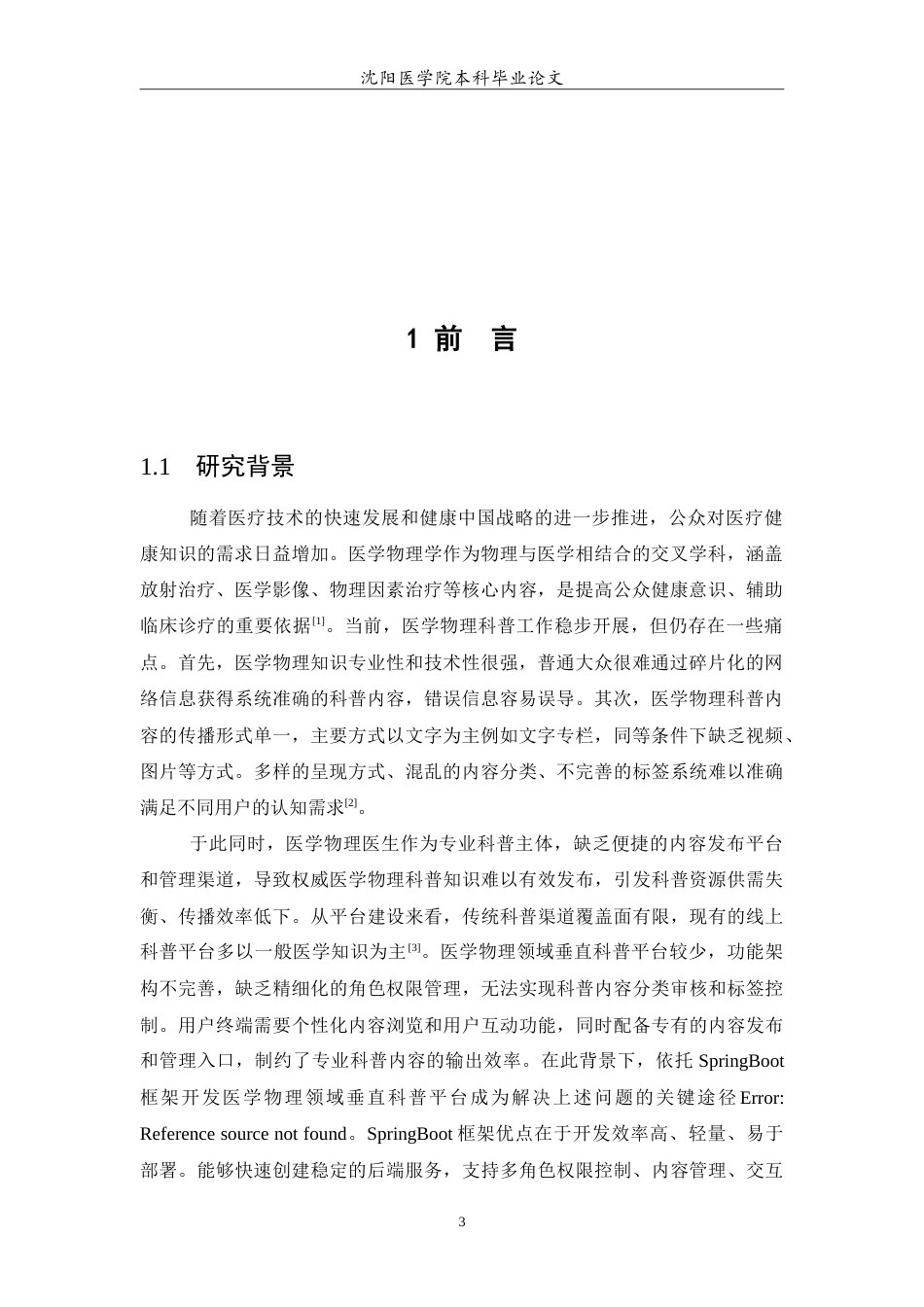 沈阳医学院本科毕业论文

1 前 言

1.1 研究背景

随着医疗技术的快速发展和健康中国战略的进一步推进，公众对医疗健康知识的需求日益增加。医学物理学作为物理与医学相结合的交叉学科，涵盖放射治疗、医学影像、物理因素治疗等核心内容，是提高公众健康意识、辅助临床诊疗的重要依据$^{[1]}$。当前，医学物理科普工作稳步开展，但仍存在一些痛点。首先，医学物理知识专业性和技术性很强，普通大众很难通过碎片化的网络信息获得系统准确的科普内容，错误信息容易误导。其次，医学物理科普内容的传播形式单一，主要方式以文字为主例如文字专栏，同等条件下缺乏视频、图片等方式。多样的呈现方式、混乱的内容分类、不完善的标签系统难以准确满足不同用户的认知需求$^{[2]}$。

于此同时，医学物理医生作为专业科普主体，缺乏便捷的内容发布平台和管理渠道，导致权威医学物理科普知识难以有效发布，引发科普资源供需失衡、传播效率低下。从平台建设来看，传统科普渠道覆盖面有限，现有的线上科普平台多以一般医学知识为主$^{[3]}$。医学物理领域垂直科普平台较少，功能架构不完善，缺乏精细化的角色权限管理，无法实现科普内容分类审核和标签控制。用户终端需要个性化内容浏览和用户互动功能，同时配备专有的内容发布和管理入口，制约了专业科普内容的输出效率。在此背景下，依托SpringBoot框架开发医学物理领域垂直科普平台成为解决上述问题的关键途径Error: Reference source not found。SpringBoot框架优点在于开发效率高、轻量、易于部署。能够快速创建稳定的后端服务，支持多角色权限控制、内容管理、交互

3